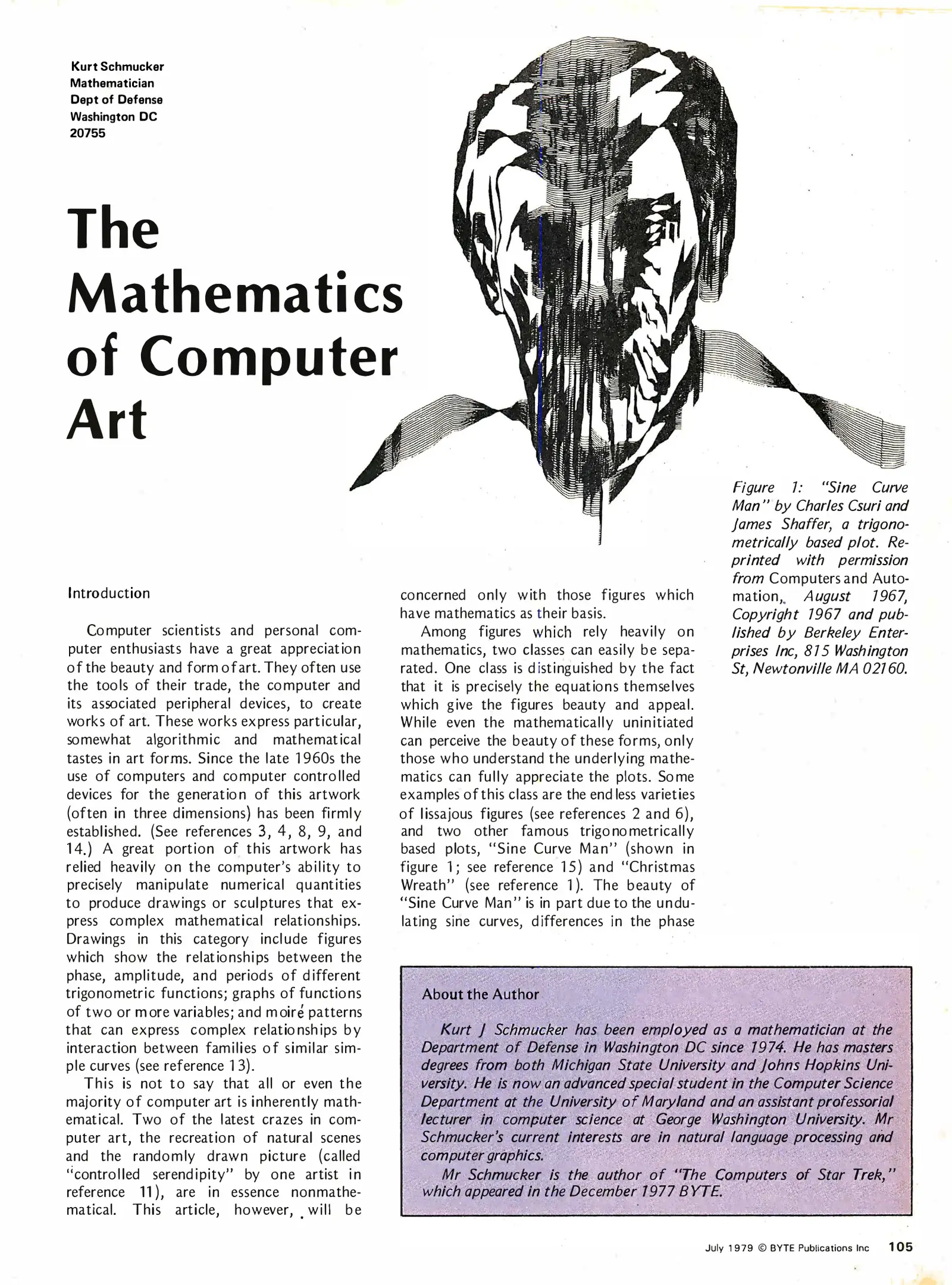 Kurt Schmucker
Mathematician
Dept of Defense
Washington DC
20755

The Mathematics of Computer Art

Figure 1: "Sine Curve Man" by Charles Csuri and James Shaffer, a trigonometrically based plot. Reprinted with permission from Computers and Automation, August 1967, Copyright 1967 and published by Berkeley Enterprises Inc, 815 Washington St, Newtonville MA 02160.

Introduction

Computer scientists and personal computer enthusiasts have a great appreciation of the beauty and form of art. They often use the tools of their trade, the computer and its associated peripheral devices, to create works of art. These works express particular, somewhat algorithmic and mathematical tastes in art forms. Since the late 1960s the use of computers and computer controlled devices for the generation of this artwork (often in three dimensions) has been firmly established. (See references 3, 4, 8, 9, and 14.) A great portion of this artwork has relied heavily on the computer's ability to precisely manipulate numerical quantities to produce drawings or sculptures that express complex mathematical relationships. Drawings in this category include figures which show the relationships between the phase, amplitude, and periods of different trigonometric functions; graphs of functions of two or more variables; and moiré patterns that can express complex relationships by interaction between families of similar simple curves (see reference 13).

This is not to say that all or even the majority of computer art is inherently mathematical. Two of the latest crazes in computer art, the recreation of natural scenes and the randomly drawn picture (called "controlled serendipity" by one artist in reference 11), are in essence nonmathematical. This article, however, will be concerned only with those figures which have mathematics as their basis.

Among figures which rely heavily on mathematics, two classes can easily be separated. One class is distinguished by the fact that it is precisely the equations themselves which give the figures beauty and appeal. While even the mathematically uninitiated can perceive the beauty of these forms, only those who understand the underlying mathematics can fully appreciate the plots. Some examples of this class are the endless varieties of lissajous figures (see references 2 and 6), and two other famous trigonometrically based plots, "Sine Curve Man" (shown in figure 1; see reference 15) and "Christmas Wreath" (see reference 1). The beauty of "Sine Curve Man" is in part due to the undulating sine curves, differences in the phase

About the Author

Kurt J Schmucker has been employed as a mathematician at the Department of Defense in Washington DC since 1974. He has masters degrees from both Michigan State University and Johns Hopkins University. He is now an advanced special student in the Computer Science Department at the University of Maryland and an assistant professorial lecturer in computer science at George Washington University. Mr Schmucker's current interests are in natural language processing and computer graphics.

Mr Schmucker is the author of "The Computers of Star Trek," which appeared in the December 1977 BYTE.

July 1979 © BYTE Publications Inc 105